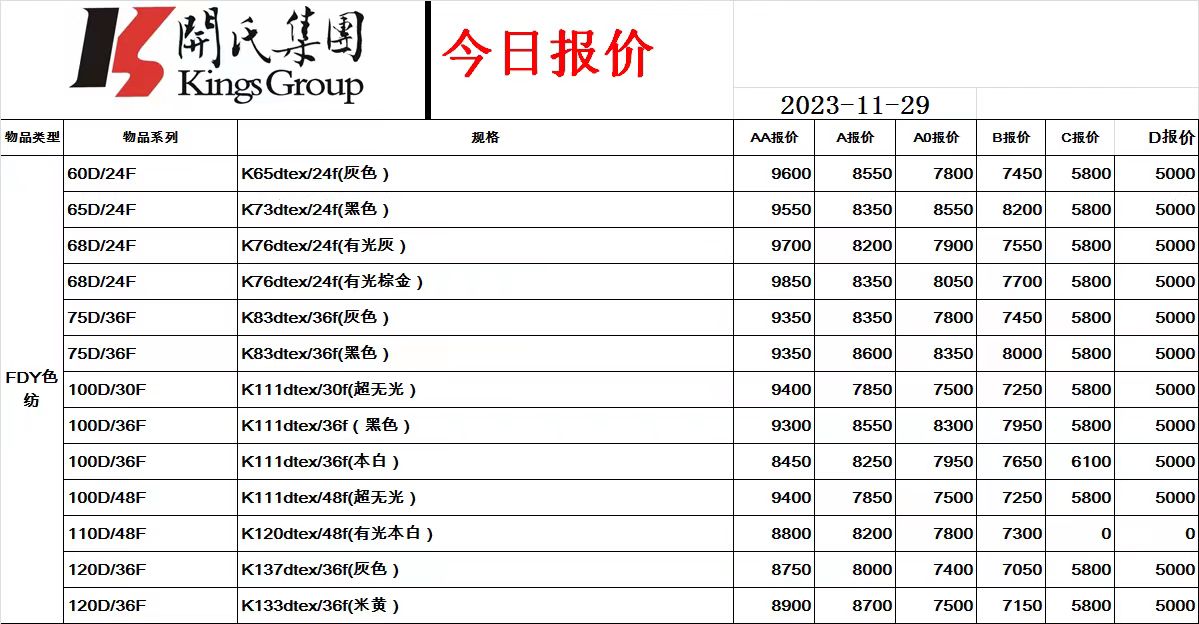 開氏集團
Kings Group

今日报价

2023-11-29

| 物品类型 | 物品系列 | 规格 | AA报价 | A报价 | A0报价 | B报价 | C报价 | D报价 |
|---|---|---|---|---|---|---|---|---|
| FDY色纺 | 60D/24F | K65dtex/24f(灰色) | 9600 | 8550 | 7800 | 7450 | 5800 | 5000 |
| | 65D/24F | K73dtex/24f(黑色) | 9550 | 8350 | 8550 | 8200 | 5800 | 5000 |
| | 68D/24F | K76dtex/24f(有光灰) | 9700 | 8200 | 7900 | 7550 | 5800 | 5000 |
| | 68D/24F | K76dtex/24f(有光棕金) | 9850 | 8350 | 8050 | 7700 | 5800 | 5000 |
| | 75D/36F | K83dtex/36f(灰色) | 9350 | 8350 | 7800 | 7450 | 5800 | 5000 |
| | 75D/36F | K83dtex/36f(黑色) | 9350 | 8600 | 8350 | 8000 | 5800 | 5000 |
| | 100D/30F | K111dtex/30f(超无光) | 9400 | 7850 | 7500 | 7250 | 5800 | 5000 |
| | 100D/36F | K111dtex/36f(黑色) | 9300 | 8550 | 8300 | 7950 | 5800 | 5000 |
| | 100D/36F | K111dtex/36f(本白) | 8450 | 8250 | 7950 | 7650 | 6100 | 5000 |
| | 100D/48F | K111dtex/48f(超无光) | 9400 | 7850 | 7500 | 7250 | 5800 | 5000 |
| | 110D/48F | K120dtex/48f(有光本白) | 8800 | 8200 | 7800 | 7300 | 0 | 0 |
| | 120D/36F | K137dtex/36f(灰色) | 8750 | 8000 | 7400 | 7050 | 5800 | 5000 |
| | 120D/36F | K133dtex/36f(米黄) | 8900 | 8700 | 7500 | 7150 | 5800 | 5000 |